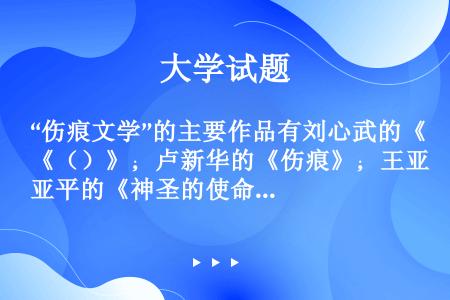 大学试题

“伤痕文学”的主要作品有刘心武的《《（）》；卢新华的《伤痕》；王亚亚平的《神圣的使命...

▶ ▶ ▶